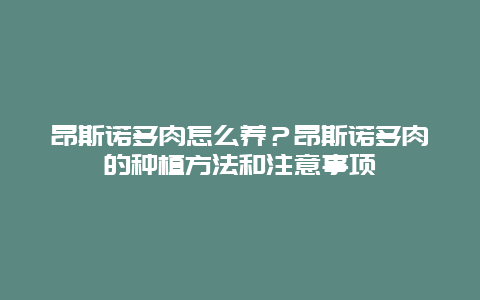 昂斯诺多肉怎么养？昂斯诺多肉的种植方法和注意事项